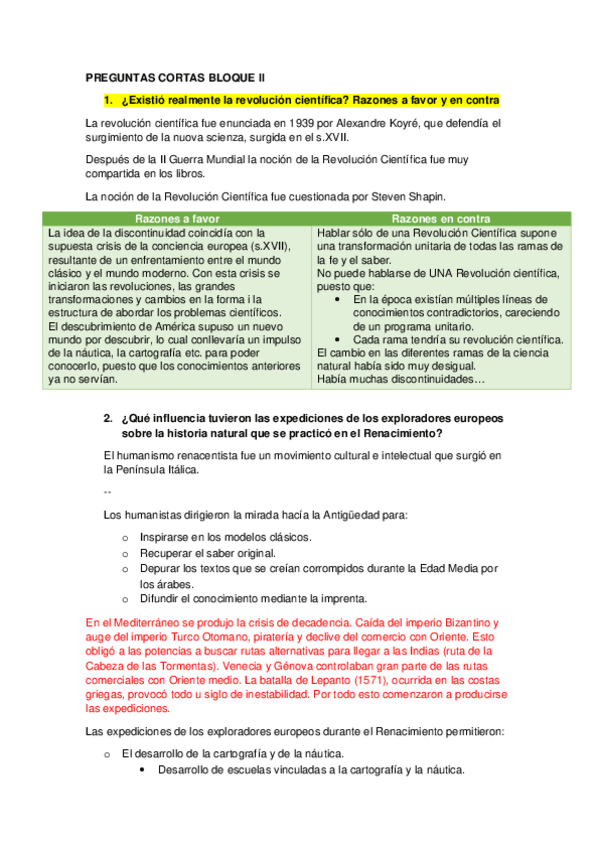 PREGUNTAS CORTAS BLOQUE II

1. ¿Existió realmente la revolución científica? Razones a favor y en contra

La revolución científica fue enunciada en 1939 por Alexandre Koyré, que defendía el surgimiento de la nuova scienza, surgida en el s.XVII.

Después de la II Guerra Mundial la noción de la Revolución Científica fue muy compartida en los libros.

La noción de la Revolución Científica fue cuestionada por Steven Shapin.

| Razones a favor | Razones en contra |
|---|---|
| La idea de la discontinuidad coincidía con la supuesta crisis de la conciencia europea (s.XVII), resultante de un enfrentamiento entre el mundo clásico y el mundo moderno. Con esta crisis se iniciaron las revoluciones, las grandes transformaciones y cambios en la forma i la estructura de abordar los problemas científicos. El descubrimiento de América supuso un nuevo mundo por descubrir, lo cual conllevaría un impulso de la náutica, la cartografía etc. para poder conocerlo, puesto que los conocimientos anteriores ya no servían. | Hablar sólo de una Revolución Científica supone una transformación unitaria de todas las ramas de la fe y el saber. No puede hablarse de UNA Revolución científica, puesto que: • En la época existían múltiples líneas de conocimientos contradictorios, careciendo de un programa unitario. • Cada rama tendría su revolución científica. El cambio en las diferentes ramas de la ciencia natural había sido muy desigual. Había muchas discontinuidades… |

2. ¿Qué influencia tuvieron las expediciones de los exploradores europeos sobre la historia natural que se practicó en el Renacimiento?

El humanismo renacentista fue un movimiento cultural e intelectual que surgió en la Península Itálica.

--

Los humanistas dirigieron la mirada hacía la Antigüedad para:

o Inspirarse en los modelos clásicos.
o Recuperar el saber original.
o Depurar los textos que se creían corrompidos durante la Edad Media por los árabes.
o Difundir el conocimiento mediante la imprenta.

En el Mediterráneo se produjo la crisis de decadencia. Caída del imperio Bizantino y auge del imperio Turco Otomano, piratería y declive del comercio con Oriente. Esto obligó a las potencias a buscar rutas alternativas para llegar a las Indias (ruta de la Cabeza de las Tormentas). Venecia y Génova controlaban gran parte de las rutas comerciales con Oriente medio. La batalla de Lepanto (1571), ocurrida en las costas griegas, provocó todo u siglo de inestabilidad. Por todo esto comenzaron a producirse las expediciones.

Las expediciones de los exploradores europeos durante el Renacimiento permitieron:

o El desarrollo de la cartografía y de la náutica.
• Desarrollo de escuelas vinculadas a la cartografía y la náutica.